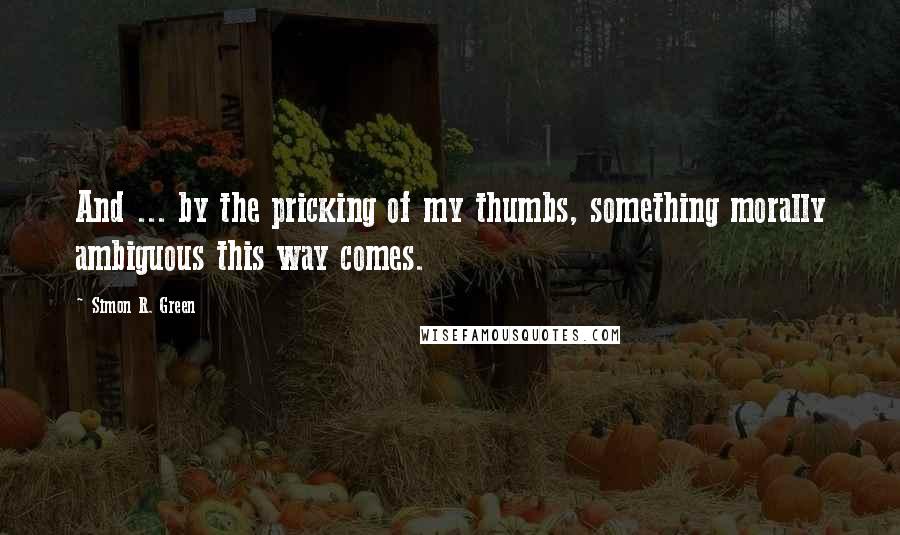 And ... by the pricking of my thumbs, something morally ambiguous this way comes.

~ Simon R. Green

WISEFAMOUSQUOTES.COM